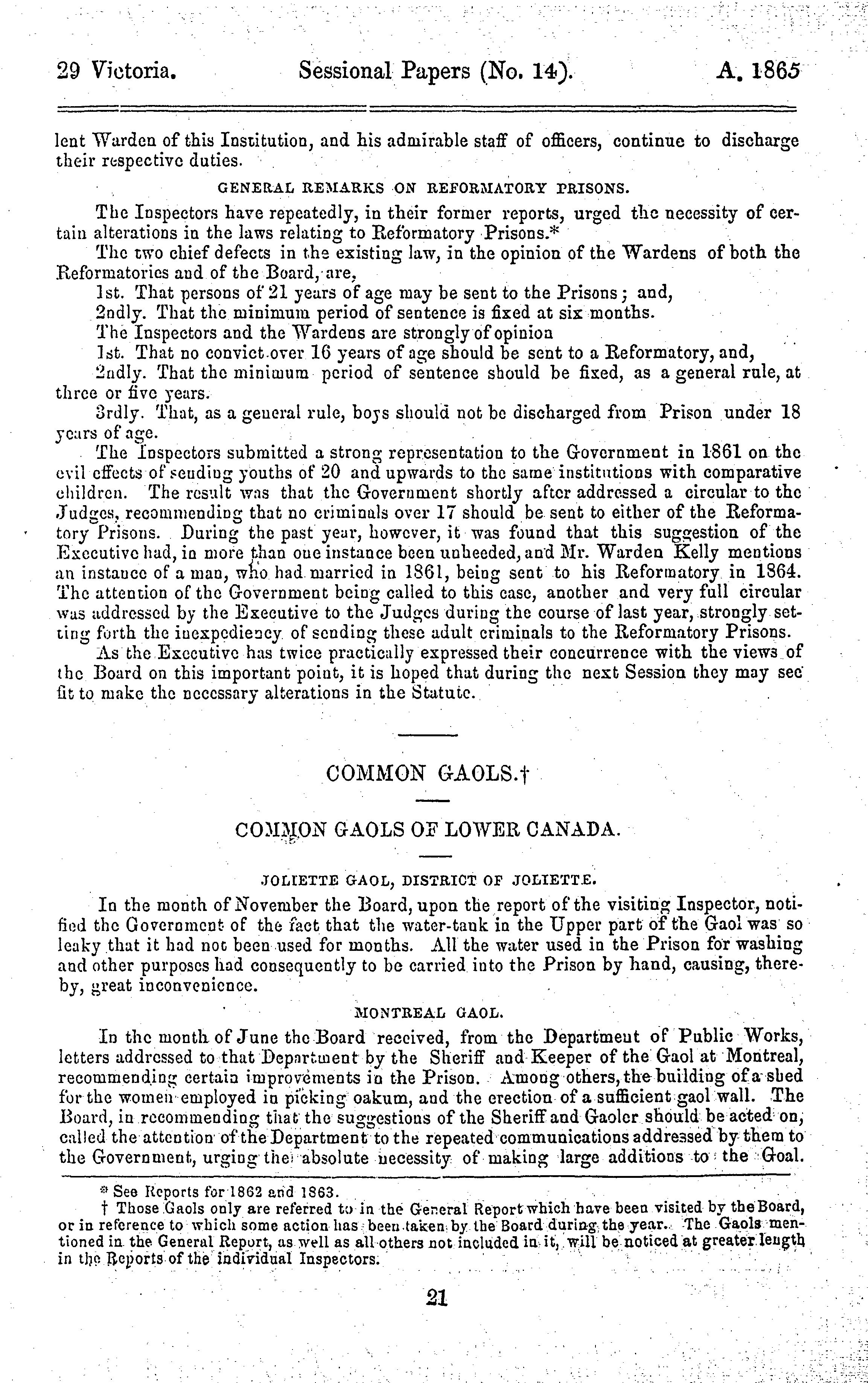 29 Victoria. Sessional Papers (No. 14). A. 1865

lent Warden of this Institution, and his admirable staff of officers, continue to discharge their respective duties.

GENERAL REMARKS ON REFORMATORY PRISONS.

The Inspectors have repeatedly, in their former reports, urged the necessity of certain alterations in the laws relating to Reformatory Prisons.*

The two chief defects in the existing law, in the opinion of the Wardens of both the Reformatories and of the Board, are,

1st. That persons of 21 years of age may be sent to the Prisons; and,

2ndly. That the minimum period of sentence is fixed at six months.

The Inspectors and the Wardens are strongly of opinion

1st. That no convict over 16 years of age should be sent to a Reformatory, and,

2ndly. That the minimum period of sentence should be fixed, as a general rule, at three or five years.

3rdly. That, as a general rule, boys should not be discharged from Prison under 18 years of age.

The Inspectors submitted a strong representation to the Government in 1861 on the evil effects of sending youths of 20 and upwards to the same institutions with comparative children. The result was that the Government shortly after addressed a circular to the Judges, recommending that no criminals over 17 should be sent to either of the Reformatory Prisons. During the past year, however, it was found that this suggestion of the Executive had, in more than one instance been unheeded, and Mr. Warden Kelly mentions an instance of a man, who had married in 1861, being sent to his Reformatory in 1864. The attention of the Government being called to this case, another and very full circular was addressed by the Executive to the Judges during the course of last year, strongly setting forth the inexpediency of sending these adult criminals to the Reformatory Prisons.

As the Executive has twice practically expressed their concurrence with the views of the Board on this important point, it is hoped that during the next Session they may see fit to make the necessary alterations in the Statute.

COMMON GAOLS.†

COMMON GAOLS OF LOWER CANADA.

JOLIETTE GAOL, DISTRICT OF JOLIETTE.

In the month of November the Board, upon the report of the visiting Inspector, notified the Government of the fact that the water-tank in the Upper part of the Gaol was so leaky that it had not been used for months. All the water used in the Prison for washing and other purposes had consequently to be carried into the Prison by hand, causing, thereby, great inconvenience.

MONTREAL GAOL.

In the month of June the Board received, from the Department of Public Works, letters addressed to that Department by the Sheriff and Keeper of the Gaol at Montreal, recommending certain improvements in the Prison. Among others, the building of a shed for the women employed in picking oakum, and the erection of a sufficient gaol wall. The Board, in recommending that the suggestions of the Sheriff and Gaoler should be acted on, called the attention of the Department to the repeated communications addressed by them to the Government, urging the absolute necessity of making large additions to the Goal.

* See Reports for 1862 and 1863.

† Those Gaols only are referred to in the General Report which have been visited by the Board, or in reference to which some action has been taken by the Board during the year. The Gaols mentioned in the General Report, as well as all others not included in it, will be noticed at greater length in the Reports of the individual Inspectors.

21